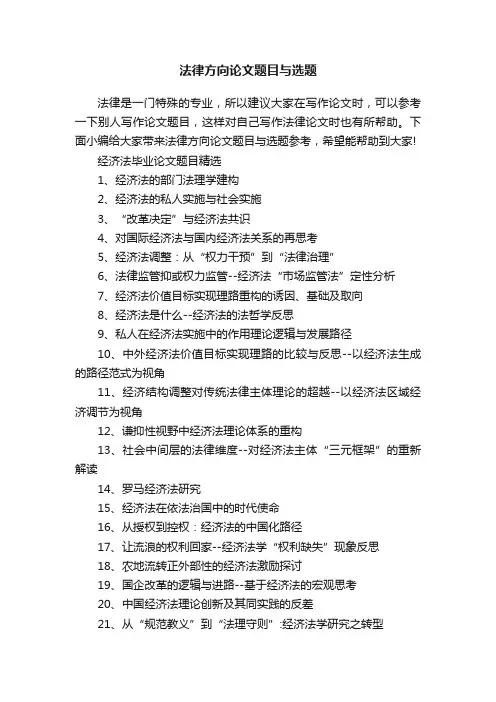 法律方向论文题目与选题

法律是一门特殊的专业，所以建议大家在写作论文时，可以参考一下别人写作论文题目，这样对自己写作法律论文时也有所帮助。下面小编给大家带来法律方向论文题目与选题参考，希望能帮助到大家!

经济法毕业论文题目精选

1、经济法的部门法理学建构

2、经济法的私人实施与社会实施

3、“改革决定”与经济法共识

4、对国际经济法与国内经济法关系的再思考

5、经济法调整：从“权力干预”到“法律治理”

6、法律监管抑或权力监管--经济法“市场监管法”定性分析

7、经济法价值目标实现理路重构的诱因、基础及取向

8、经济法是什么--经济法的法哲学反思

9、私人在经济法实施中的作用理论逻辑与发展路径

10、中外经济法价值目标实现理路的比较与反思--以经济法生成的路径范式为视角

11、经济结构调整对传统法律主体理论的超越--以经济法区域经济调节为视角

12、谦抑性视野中经济法理论体系的重构

13、社会中间层的法律维度--对经济法主体“三元框架”的重新解读

14、罗马经济法研究

15、经济法在依法治国中的时代使命

16、从授权到控权：经济法的中国化路径

17、让流浪的权利回家--经济法学“权利缺失”现象反思

18、农地流转正外部性的经济法激励探讨

19、国企改革的逻辑与进路--基于经济法的宏观思考

20、中国经济法理论创新及其同实践的反差

21、从“规范教义”到“法理守则”:经济法学研究之转型